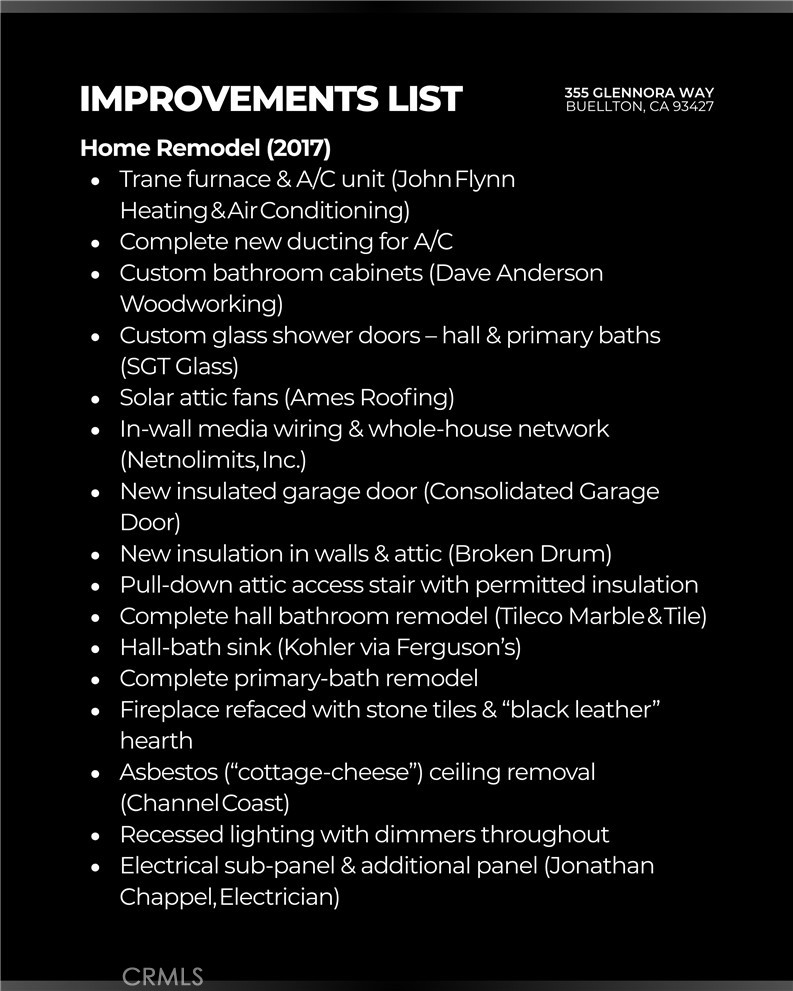 IMPROVEMENTS LIST

355 GLENNORA WAY
BUELLTON, CA 93427

Home Remodel (2017)

- Trane furnace & A/C unit (John Flynn Heating & Air Conditioning)
- Complete new ducting for A/C
- Custom bathroom cabinets (Dave Anderson Woodworking)
- Custom glass shower doors – hall & primary baths (SGT Glass)
- Solar attic fans (Ames Roofing)
- In-wall media wiring & whole-house network (Netnolimits, Inc.)
- New insulated garage door (Consolidated Garage Door)
- New insulation in walls & attic (Broken Drum)
- Pull-down attic access stair with permitted insulation
- Complete hall bathroom remodel (Tileco Marble & Tile)
- Hall-bath sink (Kohler via Ferguson's)
- Complete primary-bath remodel
- Fireplace refaced with stone tiles & "black leather" hearth
- Asbestos ("cottage-cheese") ceiling removal (Channel Coast)
- Recessed lighting with dimmers throughout
- Electrical sub-panel & additional panel (Jonathan Chappel, Electrician)

CRMLS